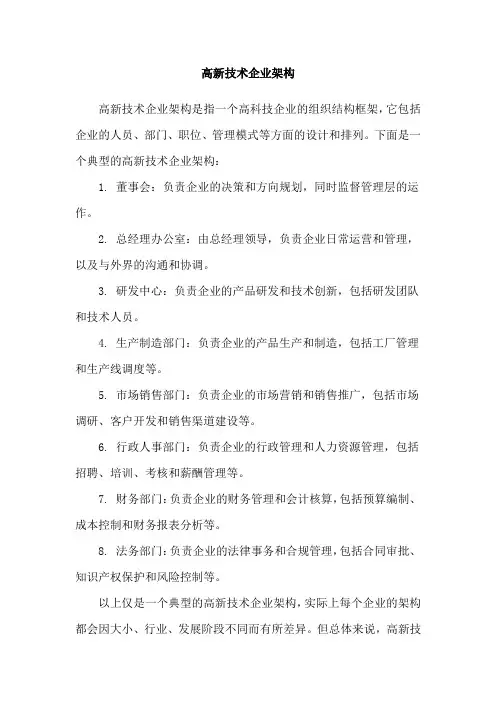 高新技术企业架构

高新技术企业架构是指一个高科技企业的组织结构框架，它包括企业的人员、部门、职位、管理模式等方面的设计和排列。下面是一个典型的高新技术企业架构：

1. 董事会：负责企业的决策和方向规划，同时监督管理层的运作。

2. 总经理办公室：由总经理领导，负责企业日常运营和管理，以及与外界的沟通和协调。

3. 研发中心：负责企业的产品研发和技术创新，包括研发团队和技术人员。

4. 生产制造部门：负责企业的产品生产和制造，包括工厂管理和生产线调度等。

5. 市场销售部门：负责企业的市场营销和销售推广，包括市场调研、客户开发和销售渠道建设等。

6. 行政人事部门：负责企业的行政管理和人力资源管理，包括招聘、培训、考核和薪酬管理等。

7. 财务部门：负责企业的财务管理和会计核算，包括预算编制、成本控制和财务报表分析等。

8. 法务部门：负责企业的法律事务和合规管理，包括合同审批、知识产权保护和风险控制等。

以上仅是一个典型的高新技术企业架构，实际上每个企业的架构都会因大小、行业、发展阶段不同而有所差异。但总体来说，高新技